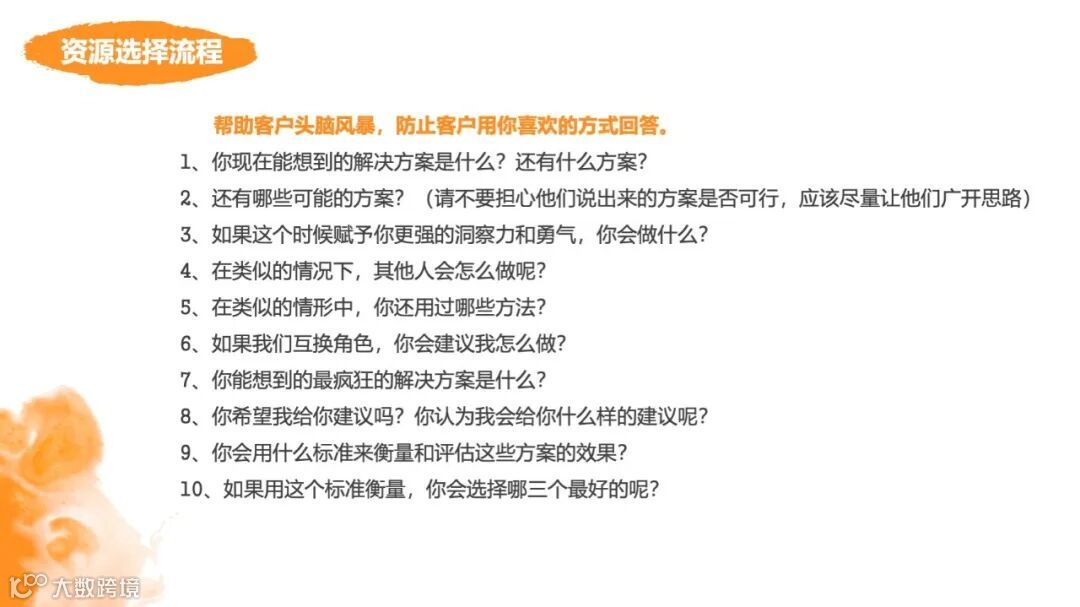 资源选择流程

帮助客户头脑风暴，防止客户用你喜欢的方式回答。

1、你现在能想到的解决方案是什么？还有什么方案？

2、还有哪些可能的方案？（请不要担心他们说出来的方案是否可行，应该尽量让他们广开思路）

3、如果这个时候赋予你更强的洞察力和勇气，你会做什么？

4、在类似的情况下，其他人会怎么做呢？

5、在类似的情形中，你还用过哪些方法？

6、如果我们互换角色，你会建议我怎么做？

7、你能想到的最疯狂的解决方案是什么？

8、你希望我给你建议吗？你认为我会给你什么样的建议呢？

9、你会用什么标准来衡量和评估这些方案的效果？

10、如果用这个标准衡量，你会选择哪三个最好的呢？

大数跨境